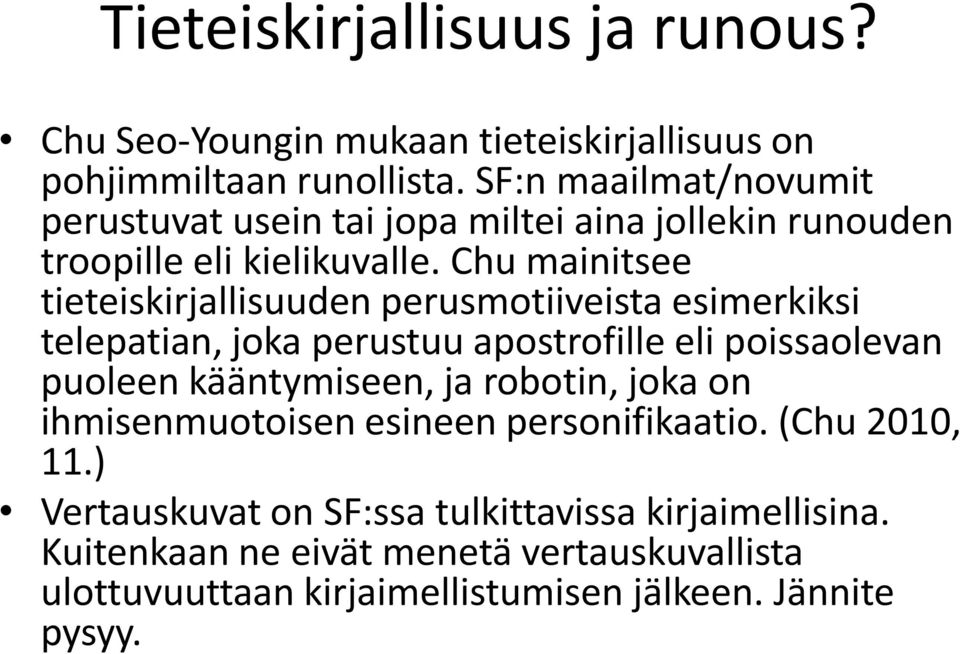 Tieteiskirjallisuus ja runous?

• Chu Seo-Youngin mukaan tieteiskirjallisuus on pohjimmiltaan runollista. SF:n maailmat/novumit perustuvat usein tai jopa miltei aina jollekin runouden troopille eli kielikuvalle. Chu mainitsee tieteiskirjallisuuden perusmotiiveista esimerkiksi telepatian, joka perustuu apostrofille eli poissaolevan puoleen kääntymiseen, ja robotin, joka on ihmisenmuotoisen esineen personifikaatio. (Chu 2010, 11.)

• Vertauskuvat on SF:ssa tulkittavissa kirjaimellisina. Kuitenkaan ne eivät menetä vertauskuvallista ulottuvuuttaan kirjaimellistumisen jälkeen. Jännite pysyy.